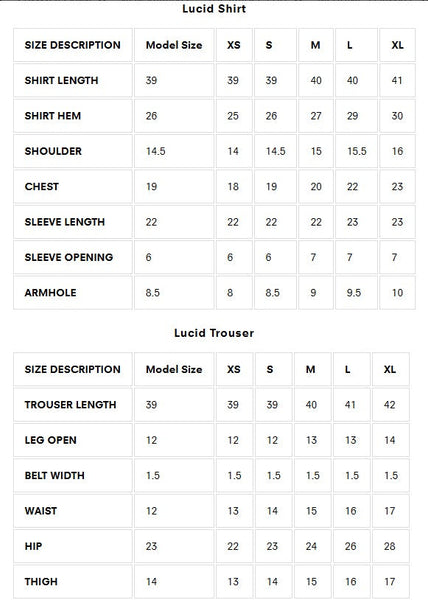 Lucid Shirt

| SIZE DESCRIPTION | Model Size | XS | S | M | L | XL |
|---|---|---|---|---|---|---|
| SHIRT LENGTH | 39 | 39 | 39 | 40 | 40 | 41 |
| SHIRT HEM | 26 | 25 | 26 | 27 | 29 | 30 |
| SHOULDER | 14.5 | 14 | 14.5 | 15 | 15.5 | 16 |
| CHEST | 19 | 18 | 19 | 20 | 22 | 23 |
| SLEEVE LENGTH | 22 | 22 | 22 | 22 | 23 | 23 |
| SLEEVE OPENING | 6 | 6 | 6 | 7 | 7 | 7 |
| ARMHOLE | 8.5 | 8 | 8.5 | 9 | 9.5 | 10 |

Lucid Trouser

| SIZE DESCRIPTION | Model Size | XS | S | M | L | XL |
|---|---|---|---|---|---|---|
| TROUSER LENGTH | 39 | 39 | 39 | 40 | 41 | 42 |
| LEG OPEN | 12 | 12 | 12 | 13 | 13 | 14 |
| BELT WIDTH | 1.5 | 1.5 | 1.5 | 1.5 | 1.5 | 1.5 |
| WAIST | 12 | 13 | 14 | 15 | 16 | 17 |
| HIP | 23 | 22 | 23 | 24 | 26 | 28 |
| THIGH | 14 | 13 | 14 | 15 | 16 | 17 |